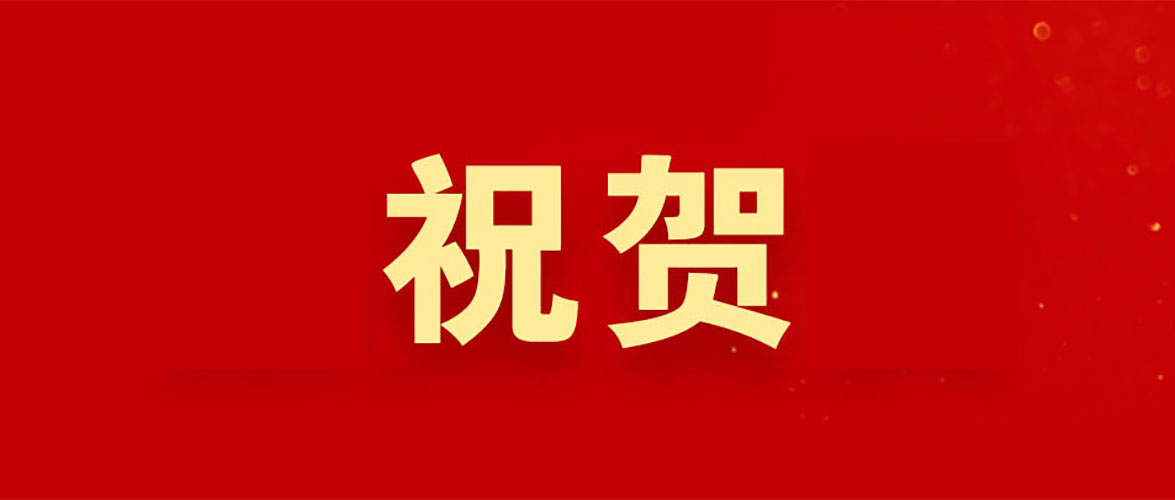 祝贺